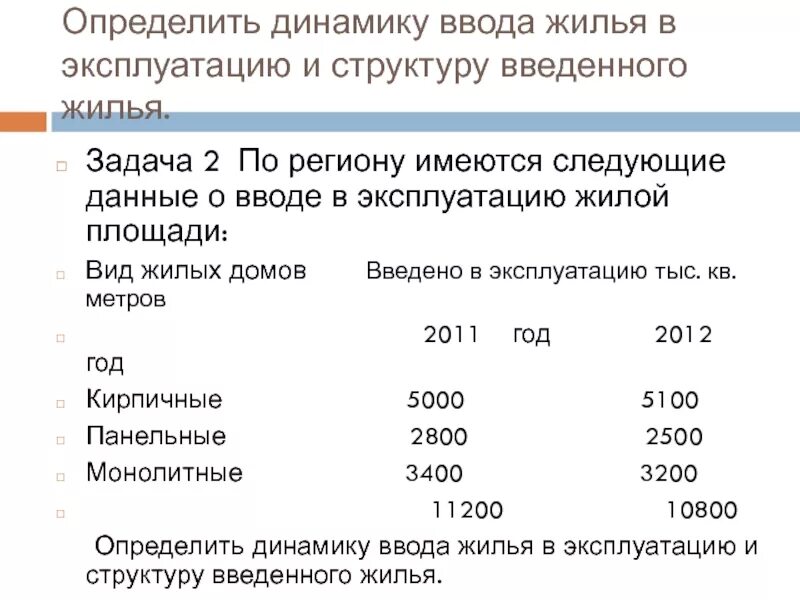 Определить динамику ввода жилья в эксплуатацию и структуру введенного жилья.

Задача 2 По региону имеются следующие данные о вводе в эксплуатацию жилой площади:

Вид жилых домов Введено в эксплуатацию тыс. кв. метров

2011 год 2012 год

Кирпичные 5000 5100

Панельные 2800 2500

Монолитные 3400 3200

11200 10800

Определить динамику ввода жилья в эксплуатацию и структуру введенного жилья.